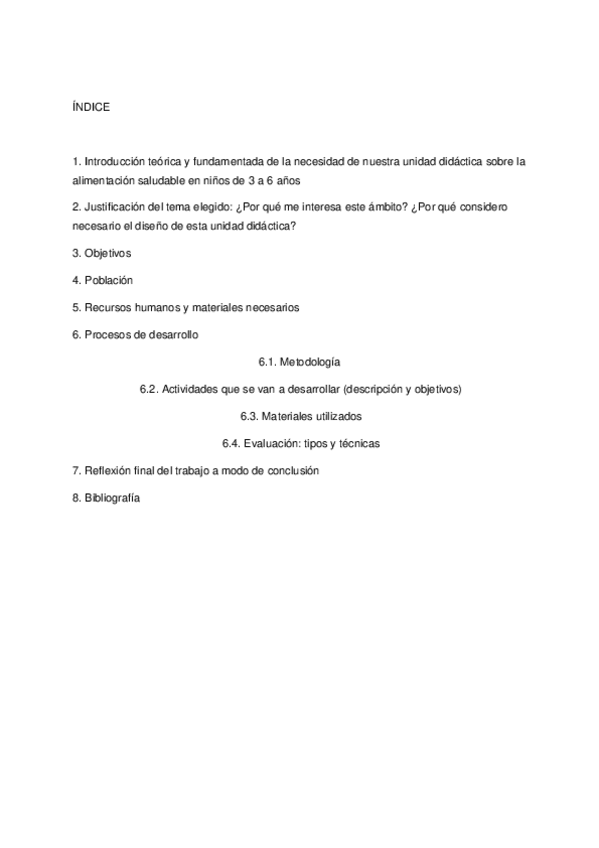 ÍNDICE

1. Introducción teórica y fundamentada de la necesidad de nuestra unidad didáctica sobre la alimentación saludable en niños de 3 a 6 años

2. Justificación del tema elegido: ¿Por qué me interesa este ámbito? ¿Por qué considero necesario el diseño de esta unidad didáctica?

3. Objetivos

4. Población

5. Recursos humanos y materiales necesarios

6. Procesos de desarrollo

6.1. Metodología

6.2. Actividades que se van a desarrollar (descripción y objetivos)

6.3. Materiales utilizados

6.4. Evaluación: tipos y técnicas

7. Reflexión final del trabajo a modo de conclusión

8. Bibliografía